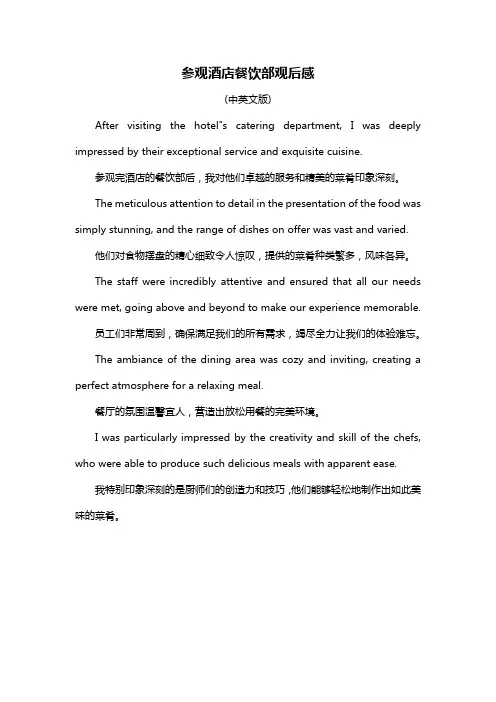 参观酒店餐饮部观后感

(中英文版)

After visiting the hotel"s catering department, I was deeply impressed by their exceptional service and exquisite cuisine.

参观完酒店的餐饮部后，我对他们卓越的服务和精美的菜肴印象深刻。

The meticulous attention to detail in the presentation of the food was simply stunning, and the range of dishes on offer was vast and varied.

他们对食物摆盘的精心细致令人惊叹，提供的菜肴种类繁多，风味各异。

The staff were incredibly attentive and ensured that all our needs were met, going above and beyond to make our experience memorable.

员工们非常周到，确保满足我们的所有需求，竭尽全力让我们的体验难忘。

The ambiance of the dining area was cozy and inviting, creating a perfect atmosphere for a relaxing meal.

餐厅的氛围温馨宜人，营造出放松用餐的完美环境。

I was particularly impressed by the creativity and skill of the chefs, who were able to produce such delicious meals with apparent ease.

我特别印象深刻的是厨师们的创造力和技巧，他们能够轻松地制作出如此美味的菜肴。